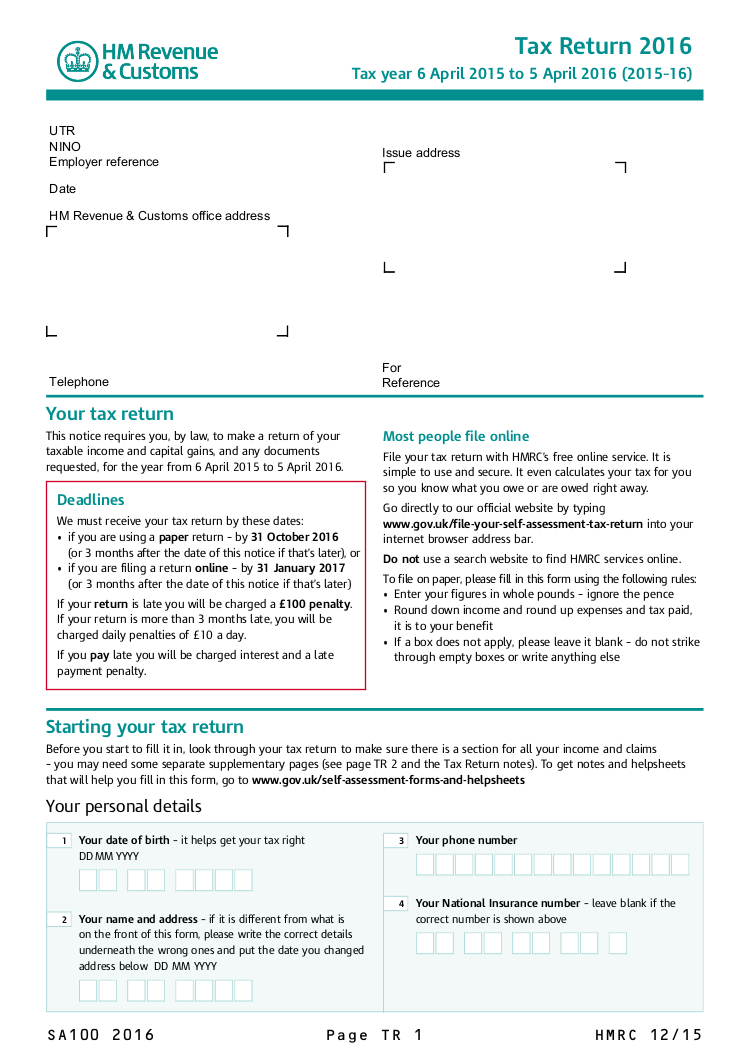 HM Revenue & Customs

Tax Return 2016

Tax year 6 April 2015 to 5 April 2016 (2015–16)

UTR
NINO
Employer reference

Date

HM Revenue & Customs office address

Telephone

Issue address

For
Reference

Your tax return

This notice requires you, by law, to make a return of your taxable income and capital gains, and any documents requested, for the year from 6 April 2015 to 5 April 2016.

Deadlines

We must receive your tax return by these dates:
• if you are using a paper return – by 31 October 2016 (or 3 months after the date of this notice if that's later), or
• if you are filing a return online – by 31 January 2017 (or 3 months after the date of this notice if that's later)

If your return is late you will be charged a £100 penalty. If your return is more than 3 months late, you will be charged daily penalties of £10 a day.

If you pay late you will be charged interest and a late payment penalty.

Most people file online

File your tax return with HMRC's free online service. It is simple to use and secure. It even calculates your tax for you so you know what you owe or are owed right away.

Go directly to our official website by typing www.gov.uk/file-your-self-assessment-tax-return into your internet browser address bar.

Do not use a search website to find HMRC services online.

To file on paper, please fill in this form using the following rules:
• Enter your figures in whole pounds – ignore the pence
• Round down income and round up expenses and tax paid, it is to your benefit
• If a box does not apply, please leave it blank – do not strike through empty boxes or write anything else

Starting your tax return

Before you start to fill it in, look through your tax return to make sure there is a section for all your income and claims – you may need some separate supplementary pages (see page TR 2 and the Tax Return notes). To get notes and helpsheets that will help you fill in this form, go to www.gov.uk/self-assessment-forms-and-helpsheets

Your personal details

1 Your date of birth – it helps get your tax right
DD MM YYYY

2 Your name and address – if it is different from what is on the front of this form, please write the correct details underneath the wrong ones and put the date you changed address below DD MM YYYY

3 Your phone number

4 Your National Insurance number – leave blank if the correct number is shown above

SA100 2016 Page TR 1 HMRC 12/15